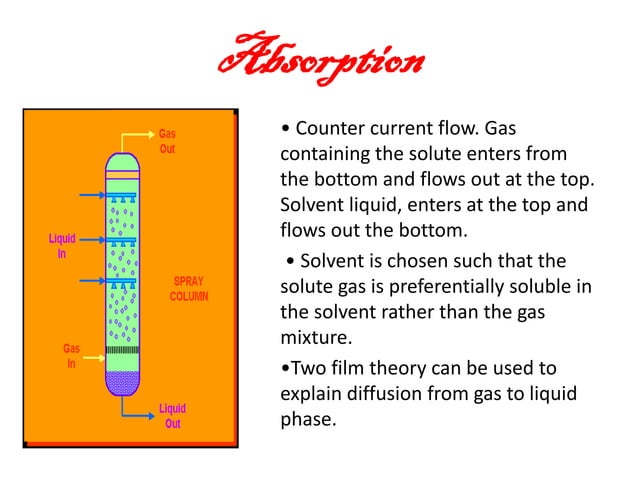 Absorption

Gas Out

Liquid In

SPRAY COLUMN

Gas In

Liquid Out

• Counter current flow. Gas containing the solute enters from the bottom and flows out at the top. Solvent liquid, enters at the top and flows out the bottom.

• Solvent is chosen such that the solute gas is preferentially soluble in the solvent rather than the gas mixture.

•Two film theory can be used to explain diffusion from gas to liquid phase.